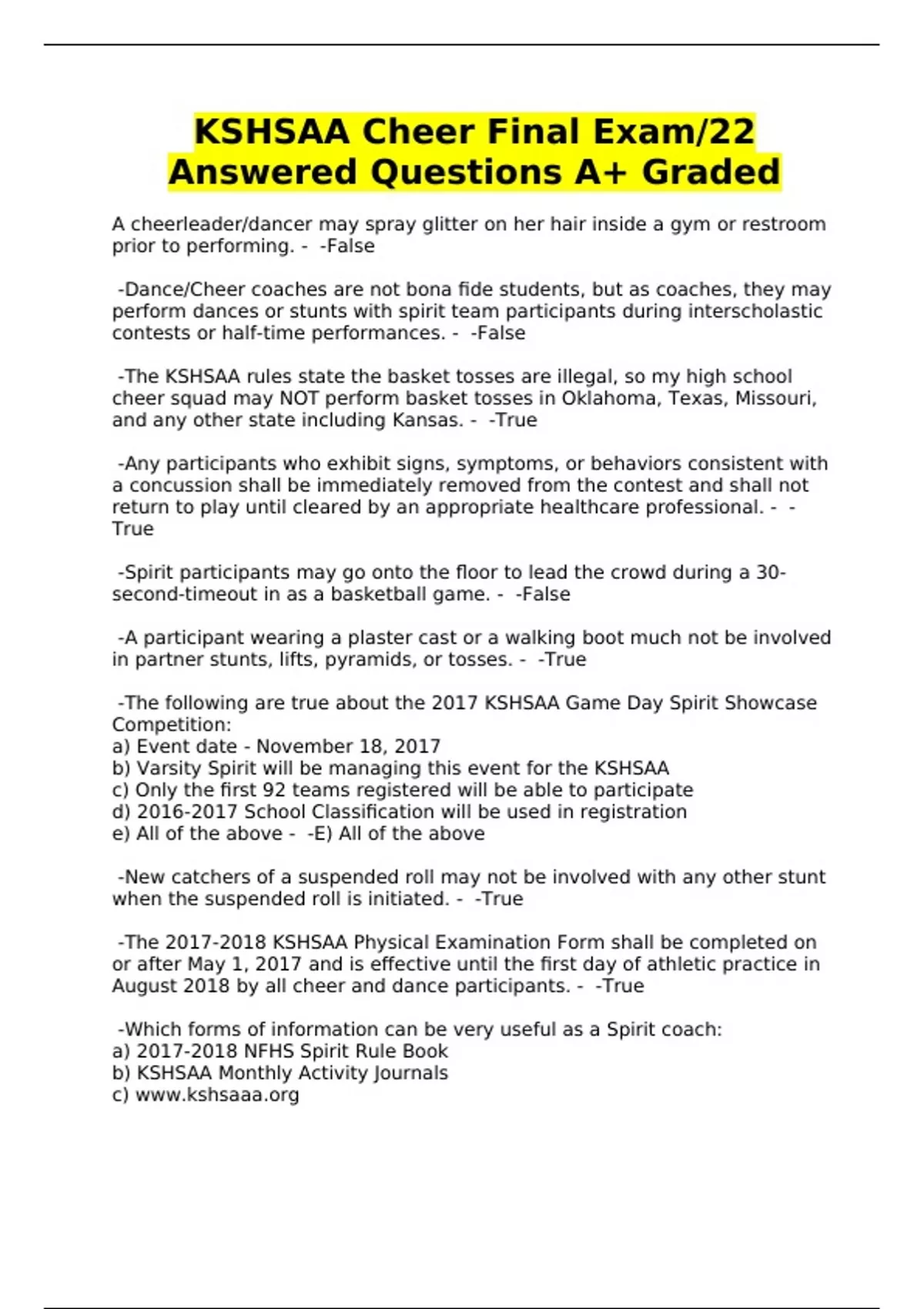 KSHSAA Cheer Final Exam/22 Answered Questions A+ Graded

A cheerleader/dancer may spray glitter on her hair inside a gym or restroom prior to performing. -  -False

-Dance/Cheer coaches are not bona fide students, but as coaches, they may perform dances or stunts with spirit team participants during interscholastic contests or half-time performances. -  -False

-The KSHSAA rules state the basket tosses are illegal, so my high school cheer squad may NOT perform basket tosses in Oklahoma, Texas, Missouri, and any other state including Kansas. -  -True

-Any participants who exhibit signs, symptoms, or behaviors consistent with a concussion shall be immediately removed from the contest and shall not return to play until cleared by an appropriate healthcare professional. -  -True

-Spirit participants may go onto the floor to lead the crowd during a 30-second-timeout in as a basketball game. -  -False

-A participant wearing a plaster cast or a walking boot much not be involved in partner stunts, lifts, pyramids, or tosses. -  -True

-The following are true about the 2017 KSHSAA Game Day Spirit Showcase Competition:
a) Event date - November 18, 2017
b) Varsity Spirit will be managing this event for the KSHSAA
c) Only the first 92 teams registered will be able to participate
d) 2016-2017 School Classification will be used in registration
e) All of the above -  -E) All of the above

-New catchers of a suspended roll may not be involved with any other stunt when the suspended roll is initiated. -  -True

-The 2017-2018 KSHSAA Physical Examination Form shall be completed on or after May 1, 2017 and is effective until the first day of athletic practice in August 2018 by all cheer and dance participants. -  -True

-Which forms of information can be very useful as a Spirit coach:
a) 2017-2018 NFHS Spirit Rule Book
b) KSHSAA Monthly Activity Journals
c) www.kshsaaa.org